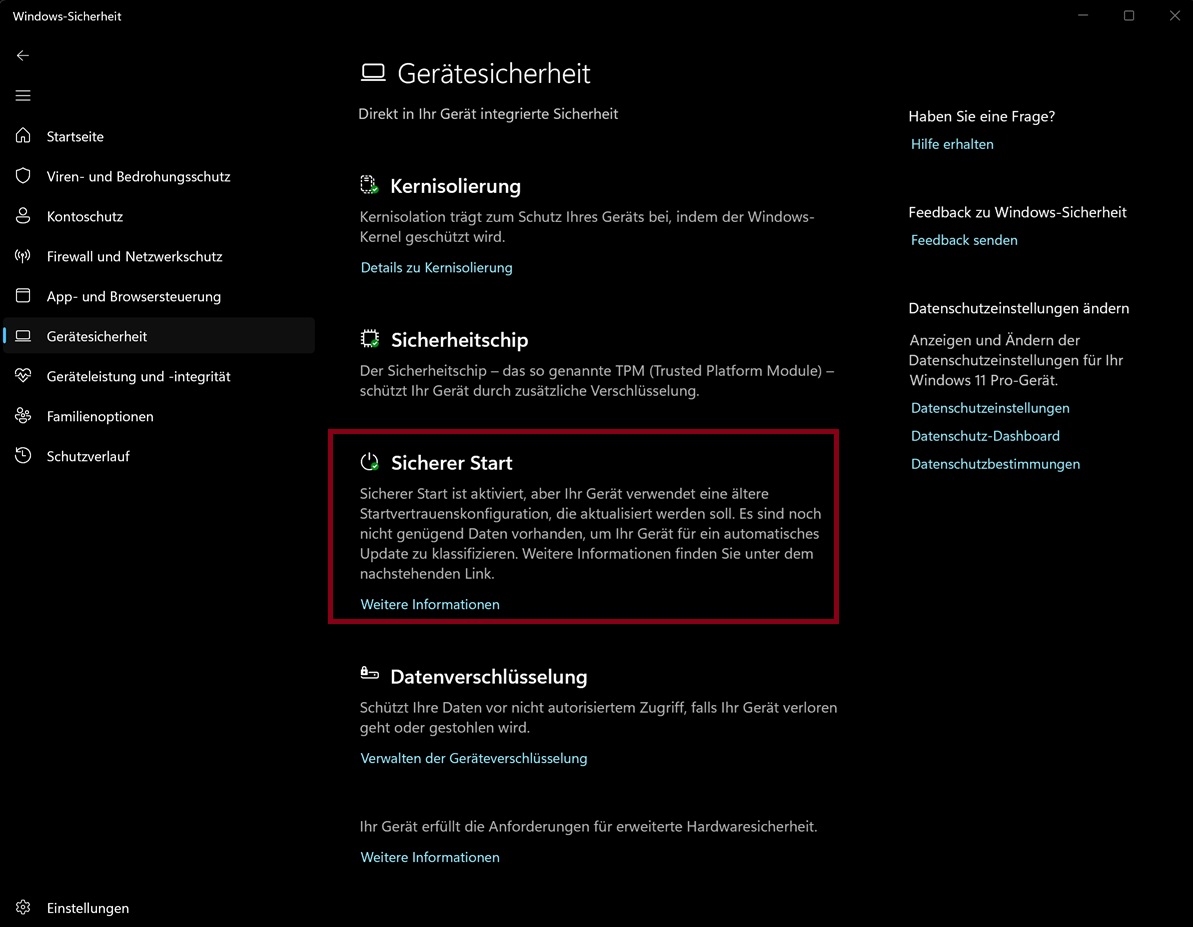 Windows-Sicherheit

Startseite
Viren- und Bedrohungsschutz
Kontoschutz
Firewall und Netzwerkschutz
App- und Browsersteuerung
Gerätesicherheit
Geräteleistung und -integrität
Familienoptionen
Schutzverlauf

Einstellungen

Gerätesicherheit

Direkt in Ihr Gerät integrierte Sicherheit

Kernisolierung

Kernisolation trägt zum Schutz Ihres Geräts bei, indem der Windows-Kernel geschützt wird.

Details zu Kernisolierung

Sicherheitschip

Der Sicherheitschip – das so genannte TPM (Trusted Platform Module) – schützt Ihr Gerät durch zusätzliche Verschlüsselung.

Sicherer Start

Sicherer Start ist aktiviert, aber Ihr Gerät verwendet eine ältere Startvertrauenskonfiguration, die aktualisiert werden soll. Es sind noch nicht genügend Daten vorhanden, um Ihr Gerät für ein automatisches Update zu klassifizieren. Weitere Informationen finden Sie unter dem nachstehenden Link.

Weitere Informationen

Datenverschlüsselung

Schützt Ihre Daten vor nicht autorisiertem Zugriff, falls Ihr Gerät verloren geht oder gestohlen wird.

Verwalten der Geräteverschlüsselung

Ihr Gerät erfüllt die Anforderungen für erweiterte Hardwaresicherheit.

Weitere Informationen

Haben Sie eine Frage?

Hilfe erhalten

Feedback zu Windows-Sicherheit

Feedback senden

Datenschutzeinstellungen ändern

Anzeigen und Ändern der Datenschutzeinstellungen für Ihr Windows 11 Pro-Gerät.

Datenschutzeinstellungen
Datenschutz-Dashboard
Datenschutzbestimmungen